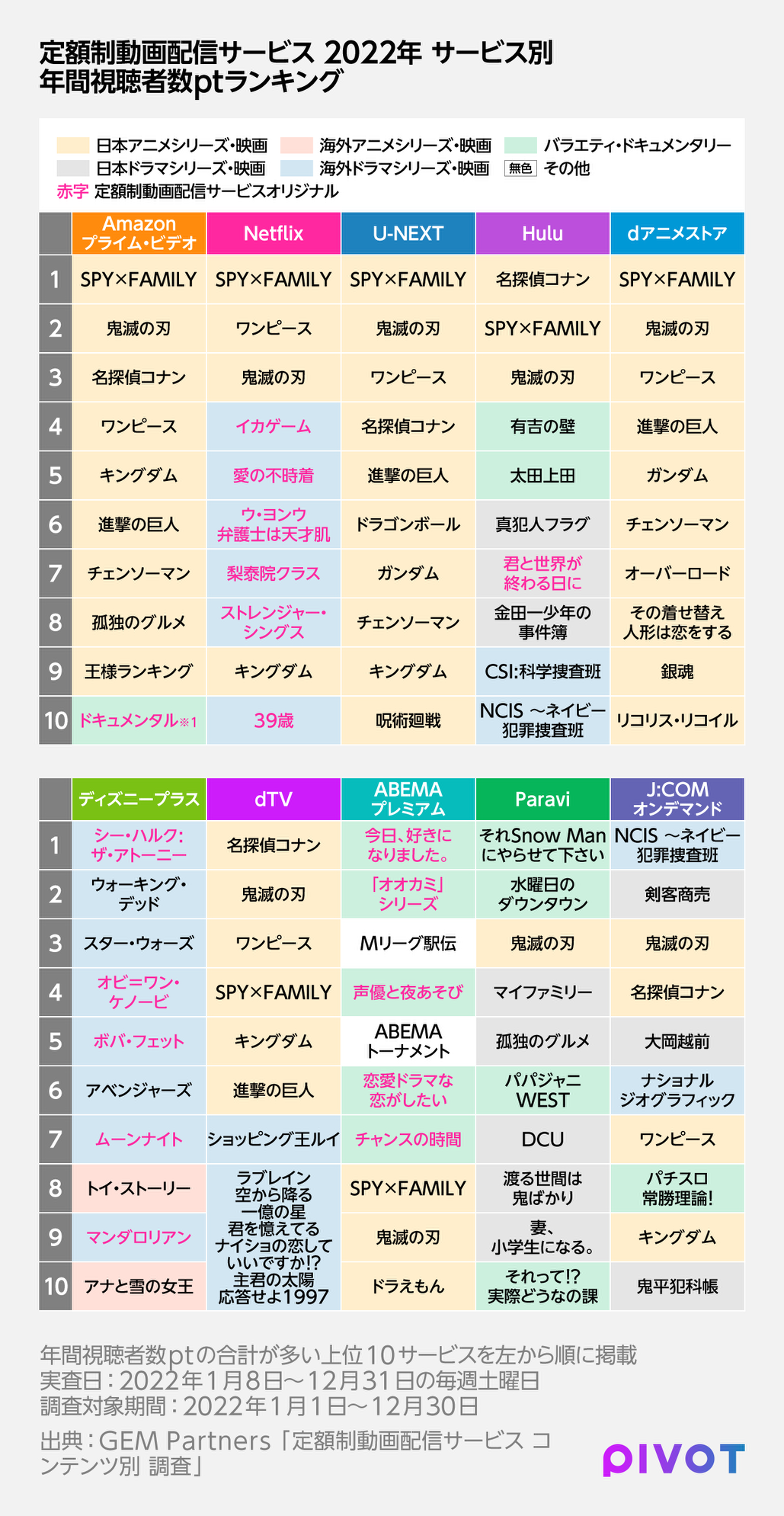 定額制動画配信サービス 2022年 サービス別
年間視聴者数ptランキング

日本アニメシリーズ・映画　海外アニメシリーズ・映画　バラエティ・ドキュメンタリー
日本ドラマシリーズ・映画　海外ドラマシリーズ・映画　無色 その他
赤字 定額制動画配信サービスオリジナル

| | Amazon プライム・ビデオ | Netflix | U-NEXT | Hulu | dアニメストア |
|---|---|---|---|---|---|
| 1 | SPY×FAMILY | SPY×FAMILY | SPY×FAMILY | 名探偵コナン | SPY×FAMILY |
| 2 | 鬼滅の刃 | ワンピース | 鬼滅の刃 | SPY×FAMILY | 鬼滅の刃 |
| 3 | 名探偵コナン | 鬼滅の刃 | ワンピース | 鬼滅の刃 | ワンピース |
| 4 | ワンピース | イカゲーム | 名探偵コナン | 有吉の壁 | 進撃の巨人 |
| 5 | キングダム | 愛の不時着 | 進撃の巨人 | 太田上田 | ガンダム |
| 6 | 進撃の巨人 | ウ・ヨンウ 弁護士は天才肌 | ドラゴンボール | 真犯人フラグ | チェンソーマン |
| 7 | チェンソーマン | 梨泰院クラス | ガンダム | 君と世界が 終わる日に | オーバーロード |
| 8 | 孤独のグルメ | ストレンジャー・シングス | チェンソーマン | 金田一少年の 事件簿 | その着せ替え 人形は恋をする |
| 9 | 王様ランキング | キングダム | キングダム | CSI:科学捜査班 | 銀魂 |
| 10 | ドキュメンタル※1 | 39歳 | 呪術廻戦 | NCIS ～ネイビー 犯罪捜査班 | リコリス・リコイル |

| | ディズニープラス | dTV | ABEMA プレミアム | Paravi | J:COM オンデマンド |
|---|---|---|---|---|---|
| 1 | シー・ハルク: ザ・アトーニー | 名探偵コナン | 今日、好きに なりました。 | それSnow Man にやらせて下さい | NCIS ～ネイビー 犯罪捜査班 |
| 2 | ウォーキング・デッド | 鬼滅の刃 | 「オオカミ」 シリーズ | 水曜日の ダウンタウン | 剣客商売 |
| 3 | スター・ウォーズ | ワンピース | Mリーグ駅伝 | 鬼滅の刃 | 鬼滅の刃 |
| 4 | オビ=ワン・ケノービ | SPY×FAMILY | 声優と夜あそび | マイファミリー | 名探偵コナン |
| 5 | ボバ・フェット | キングダム | ABEMA トーナメント | 孤独のグルメ | 大岡越前 |
| 6 | アベンジャーズ | 進撃の巨人 | 恋愛ドラマな 恋がしたい | パパジャニ WEST | ナショナル ジオグラフィック |
| 7 | ムーンナイト | ショッピング王ルイ | チャンスの時間 | DCU | ワンピース |
| 8 | トイ・ストーリー | ラブレイン 空から降る 一億の星 君を憶えてる ナイショの恋して いいですか!? 主君の太陽 応答せよ1997 | SPY×FAMILY | 渡る世間は 鬼ばかり | パチスロ 常勝理論! |
| 9 | マンダロリアン | | 鬼滅の刃 | 妻、 小学生になる。 | キングダム |
| 10 | アナと雪の女王 | | ドラえもん | それって!? 実際どうなの課 | 鬼平犯科帳 |

年間視聴者数ptの合計が多い上位10サービスを左から順に掲載
実査日：2022年1月8日～12月31日の毎週土曜日
調査対象期間：2022年1月1日～12月30日

出典：GEM Partners「定額制動画配信サービス コンテンツ別 調査」

PIVOT